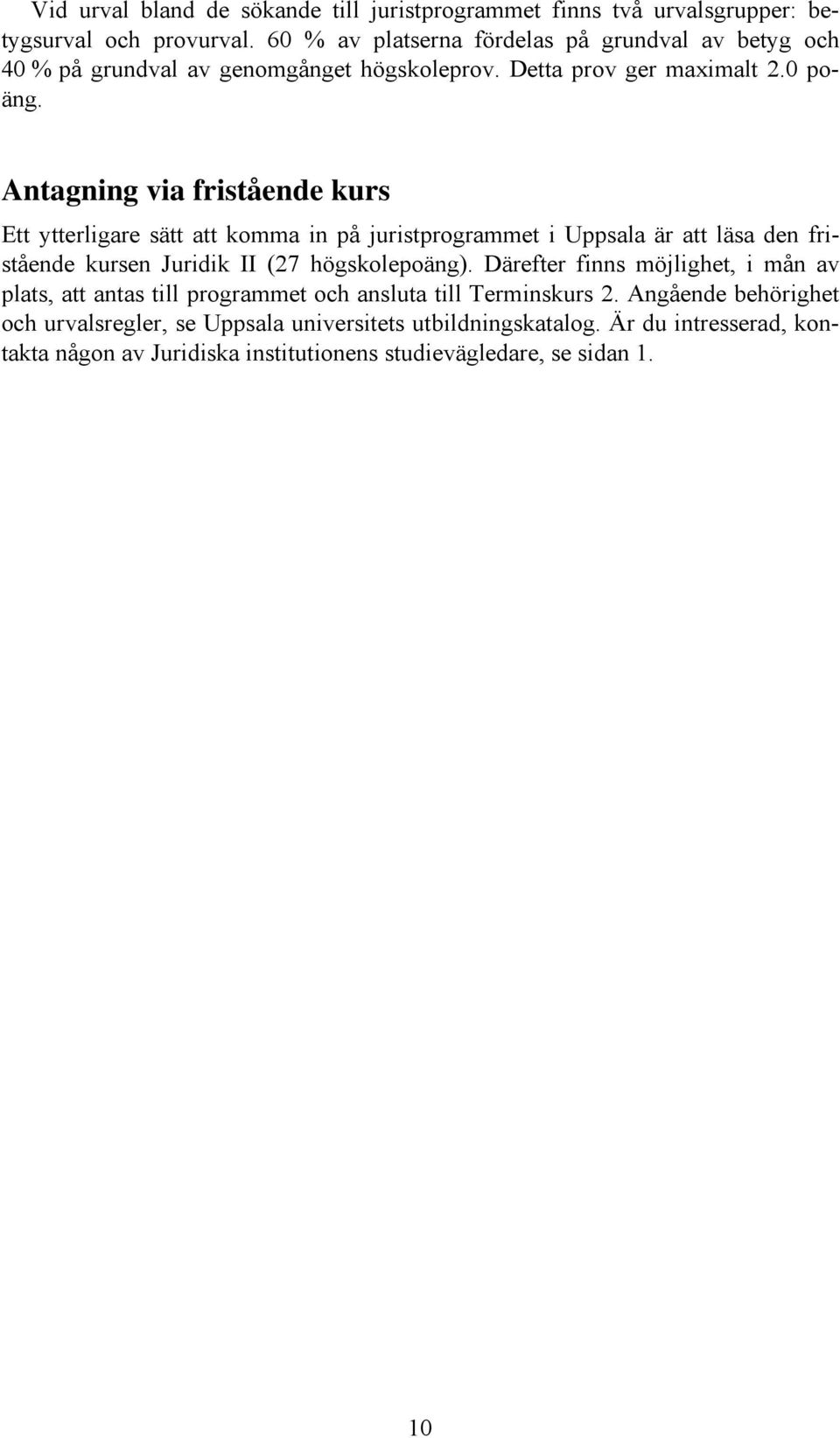 Vid urval bland de sökande till juristprogrammet finns två urvalsgrupper: betygsurval och provurval. 60 % av platserna fördelas på grundval av betyg och 40 % på grundval av genomgånget högskoleprov. Detta prov ger maximalt 2.0 poäng.

Antagning via fristående kurs

Ett ytterligare sätt att komma in på juristprogrammet i Uppsala är att läsa den fristående kursen Juridik II (27 högskolepoäng). Därefter finns möjlighet, i mån av plats, att antas till programmet och ansluta till Terminskurs 2. Angående behörighet och urvalsregler, se Uppsala universitets utbildningskatalog. Är du intresserad, kontakta någon av Juridiska institutionens studievägledare, se sidan 1.

10